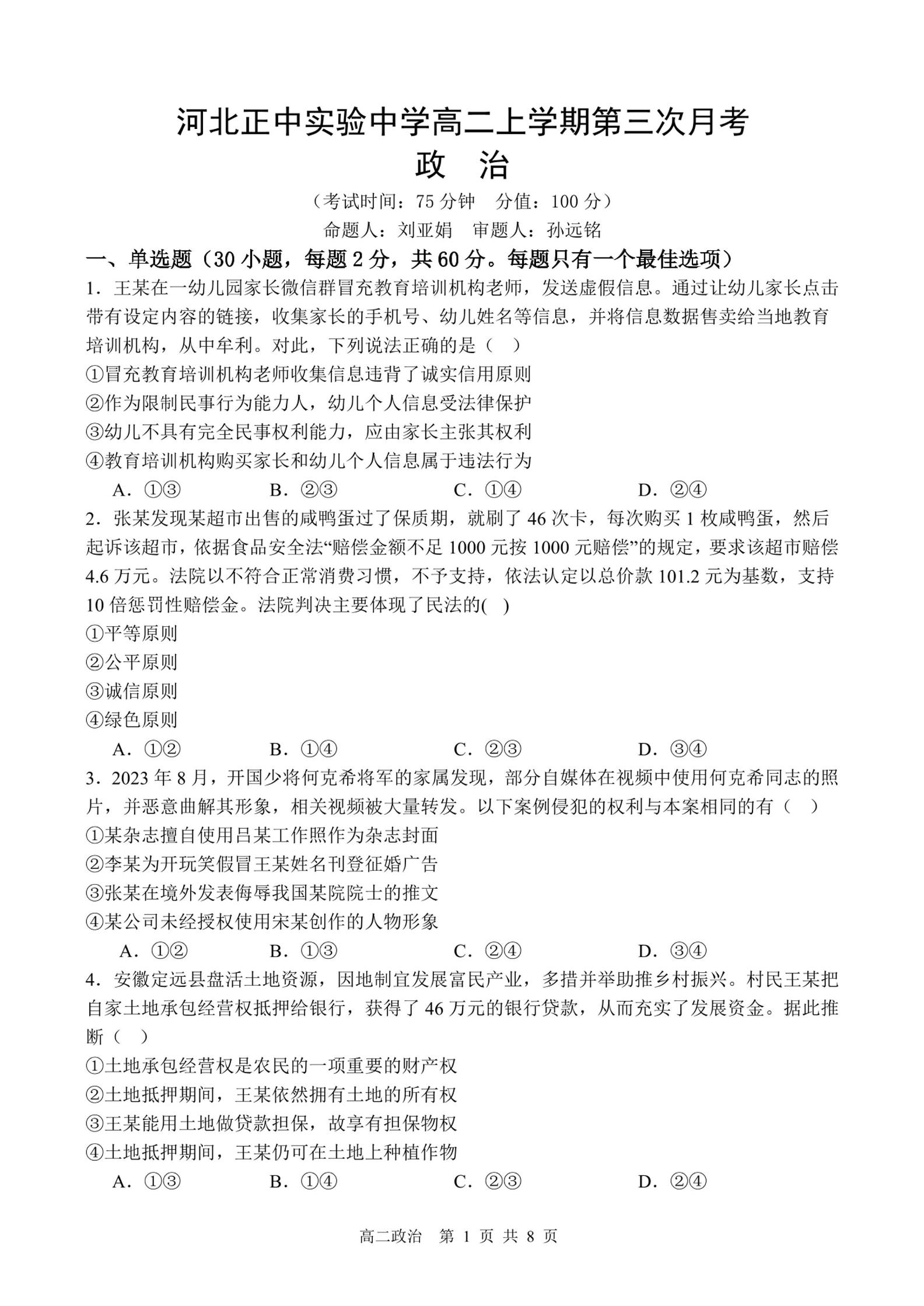 河北正中实验中学高二上学期第三次月考
政　治

（考试时间：75 分钟　分值：100 分）
命题人：刘亚娟　审题人：孙远铭

一、单选题（30 小题，每题 2 分，共 60 分。每题只有一个最佳选项）

1．王某在一幼儿园家长微信群冒充教育培训机构老师，发送虚假信息。通过让幼儿家长点击带有设定内容的链接，收集家长的手机号、幼儿姓名等信息，并将信息数据售卖给当地教育培训机构，从中牟利。对此，下列说法正确的是（　）
①冒充教育培训机构老师收集信息违背了诚实信用原则
②作为限制民事行为能力人，幼儿个人信息受法律保护
③幼儿不具有完全民事权利能力，应由家长主张其权利
④教育培训机构购买家长和幼儿个人信息属于违法行为
A．①③　　B．②③　　C．①④　　D．②④

2．张某发现某超市出售的咸鸭蛋过了保质期，就刷了 46 次卡，每次购买 1 枚咸鸭蛋，然后起诉该超市，依据食品安全法“赔偿金额不足 1000 元按 1000 元赔偿”的规定，要求该超市赔偿 4.6 万元。法院以不符合正常消费习惯，不予支持，依法认定以总价款 101.2 元为基数，支持 10 倍惩罚性赔偿金。法院判决主要体现了民法的(　)
①平等原则
②公平原则
③诚信原则
④绿色原则
A．①②　　B．①④　　C．②③　　D．③④

3．2023 年 8 月，开国少将何克希将军的家属发现，部分自媒体在视频中使用何克希同志的照片，并恶意曲解其形象，相关视频被大量转发。以下案例侵犯的权利与本案相同的有（　）
①某杂志擅自使用吕某工作照作为杂志封面
②李某为开玩笑假冒王某姓名刊登征婚广告
③张某在境外发表侮辱我国某院院士的推文
④某公司未经授权使用宋某创作的人物形象
A．①②　　B．①③　　C．②④　　D．③④

4．安徽定远县盘活土地资源，因地制宜发展富民产业，多措并举助推乡村振兴。村民王某把自家土地承包经营权抵押给银行，获得了 46 万元的银行贷款，从而充实了发展资金。据此推断（　）
①土地承包经营权是农民的一项重要的财产权
②土地抵押期间，王某依然拥有土地的所有权
③王某能用土地做贷款担保，故享有担保物权
④土地抵押期间，王某仍可在土地上种植作物
A．①③　　B．①④　　C．②③　　D．②④

高二政治　第 1 页 共 8 页